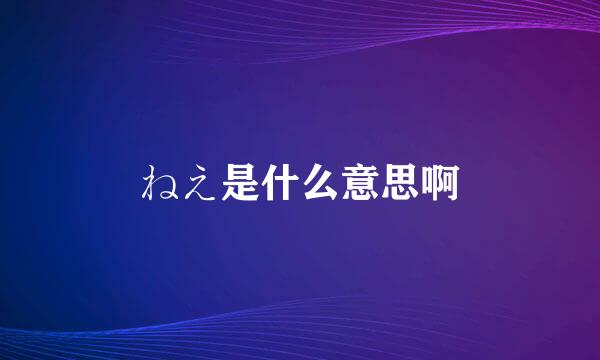 ねえ是什么意思啊